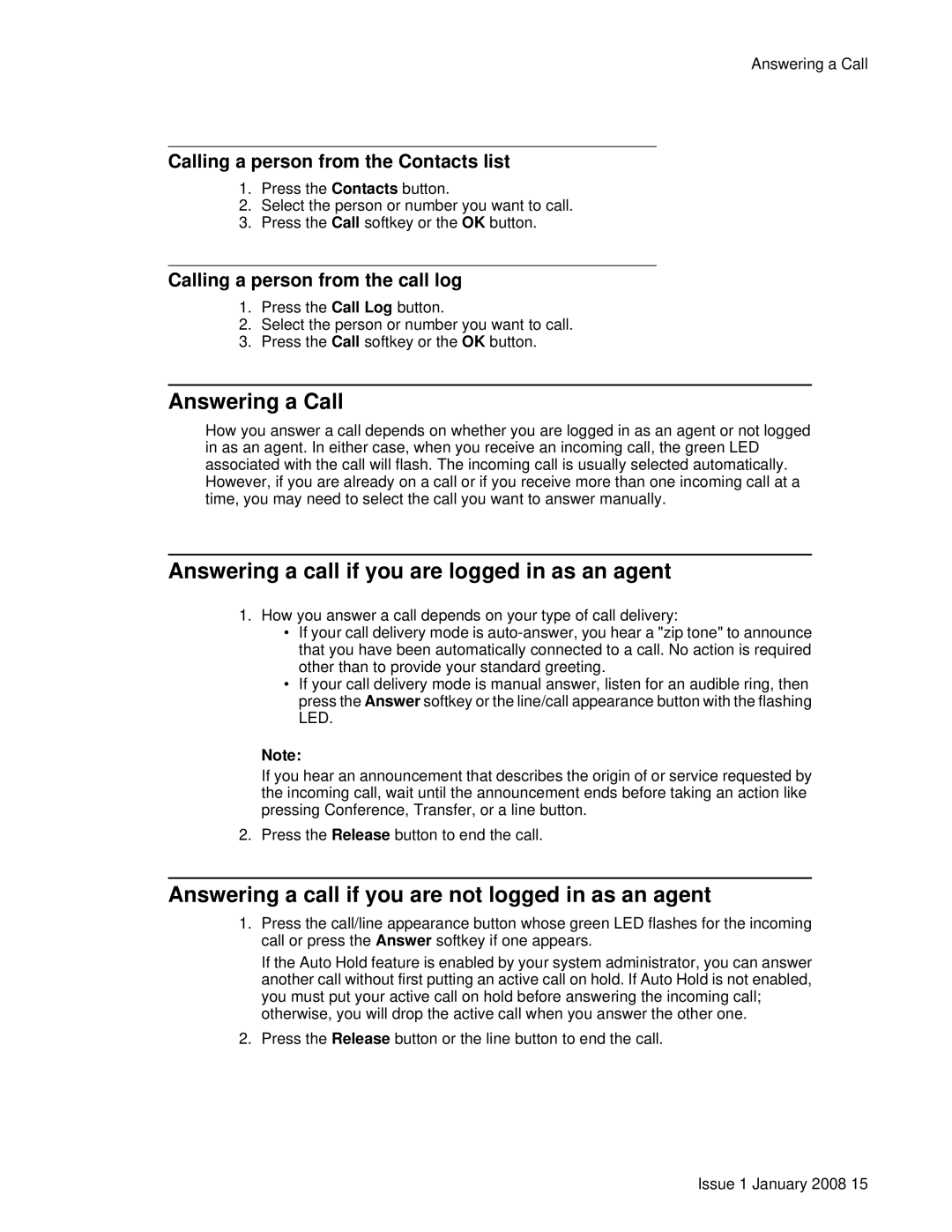 Answering a Call

Calling a person from the Contacts list

1. Press the Contacts button.
2. Select the person or number you want to call.
3. Press the Call softkey or the OK button.

Calling a person from the call log

1. Press the Call Log button.
2. Select the person or number you want to call.
3. Press the Call softkey or the OK button.

Answering a Call

How you answer a call depends on whether you are logged in as an agent or not logged in as an agent. In either case, when you receive an incoming call, the green LED associated with the call will flash. The incoming call is usually selected automatically. However, if you are already on a call or if you receive more than one incoming call at a time, you may need to select the call you want to answer manually.

Answering a call if you are logged in as an agent

1. How you answer a call depends on your type of call delivery:
• If your call delivery mode is auto-answer, you hear a "zip tone" to announce that you have been automatically connected to a call. No action is required other than to provide your standard greeting.
• If your call delivery mode is manual answer, listen for an audible ring, then press the Answer softkey or the line/call appearance button with the flashing LED.

Note:
If you hear an announcement that describes the origin of or service requested by the incoming call, wait until the announcement ends before taking an action like pressing Conference, Transfer, or a line button.

2. Press the Release button to end the call.

Answering a call if you are not logged in as an agent

1. Press the call/line appearance button whose green LED flashes for the incoming call or press the Answer softkey if one appears.

If the Auto Hold feature is enabled by your system administrator, you can answer another call without first putting an active call on hold. If Auto Hold is not enabled, you must put your active call on hold before answering the incoming call; otherwise, you will drop the active call when you answer the other one.

2. Press the Release button or the line button to end the call.

Issue 1 January 2008 15